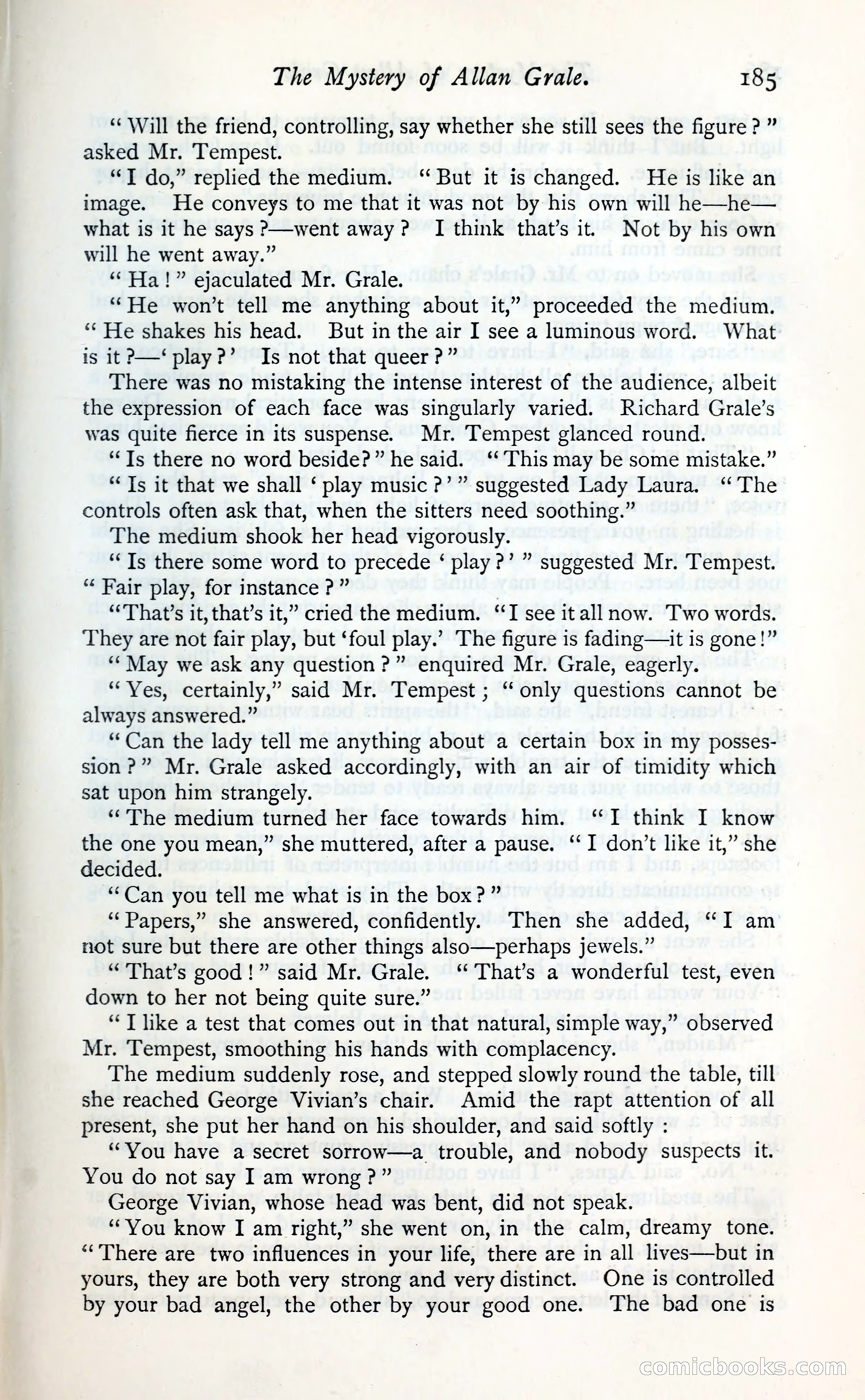 The Mystery of Allan Grale. 185

"Will the friend, controlling, say whether she still sees the figure?" asked Mr. Tempest.

"I do," replied the medium. "But it is changed. He is like an image. He conveys to me that it was not by his own will he—he—what is it he says?—went away? I think that's it. Not by his own will he went away."

"Ha!" ejaculated Mr. Grale.

"He won't tell me anything about it," proceeded the medium. "He shakes his head. But in the air I see a luminous word. What is it?—'play?' Is not that queer?"

There was no mistaking the intense interest of the audience, albeit the expression of each face was singularly varied. Richard Grale's was quite fierce in its suspense. Mr. Tempest glanced round.

"Is there no word beside?" he said. "This may be some mistake."

"Is it that we shall 'play music?'" suggested Lady Laura. "The controls often ask that, when the sitters need soothing."

The medium shook her head vigorously.

"Is there some word to precede 'play?'" suggested Mr. Tempest. "Fair play, for instance?"

"That's it, that's it," cried the medium. "I see it all now. Two words. They are not fair play, but 'foul play.' The figure is fading—it is gone!"

"May we ask any question?" enquired Mr. Grale, eagerly.

"Yes, certainly," said Mr. Tempest; "only questions cannot be always answered."

"Can the lady tell me anything about a certain box in my possession?" Mr. Grale asked accordingly, with an air of timidity which sat upon him strangely.

"The medium turned her face towards him. "I think I know the one you mean," she muttered, after a pause. "I don't like it," she decided.

"Can you tell me what is in the box?"

"Papers," she answered, confidently. Then she added, "I am not sure but there are other things also—perhaps jewels."

"That's good!" said Mr. Grale. "That's a wonderful test, even down to her not being quite sure."

"I like a test that comes out in that natural, simple way," observed Mr. Tempest, smoothing his hands with complacency.

The medium suddenly rose, and stepped slowly round the table, till she reached George Vivian's chair. Amid the rapt attention of all present, she put her hand on his shoulder, and said softly:

"You have a secret sorrow—a trouble, and nobody suspects it. You do not say I am wrong?"

George Vivian, whose head was bent, did not speak.

"You know I am right," she went on, in the calm, dreamy tone. "There are two influences in your life, there are in all lives—but in yours, they are both very strong and very distinct. One is controlled by your bad angel, the other by your good one. The bad one is

comicbooks.com